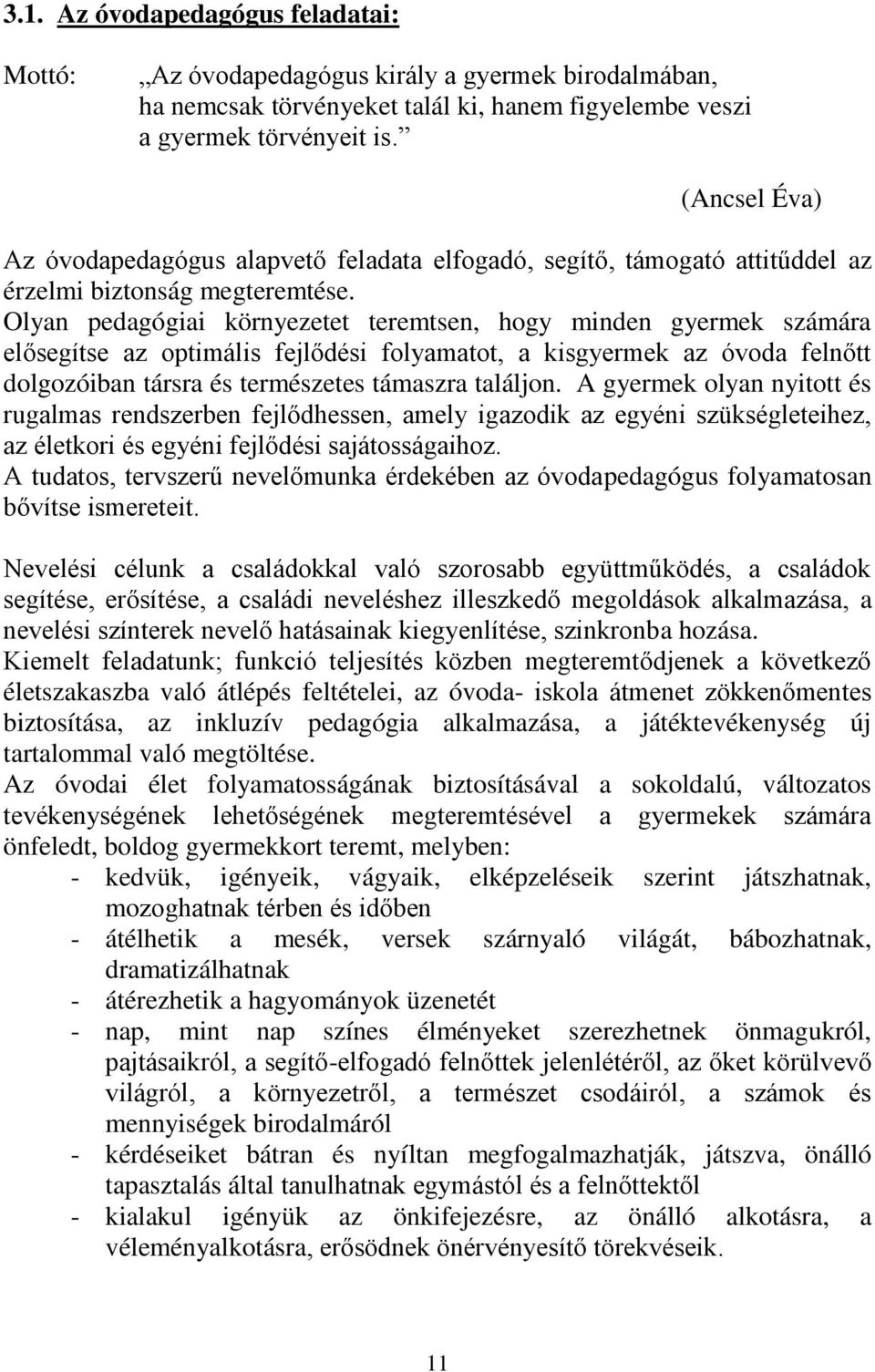 3.1. Az óvodapedagógus feladatai:

Mottó: „Az óvodapedagógus király a gyermek birodalmában, ha nemcsak törvényeket talál ki, hanem figyelembe veszi a gyermek törvényeit is.”

(Ancsel Éva)

Az óvodapedagógus alapvető feladata elfogadó, segítő, támogató attitűddel az érzelmi biztonság megteremtése.
Olyan pedagógiai környezetet teremtsen, hogy minden gyermek számára elősegítse az optimális fejlődési folyamatot, a kisgyermek az óvoda felnőtt dolgozóiban társra és természetes támaszra találjon. A gyermek olyan nyitott és rugalmas rendszerben fejlődhessen, amely igazodik az egyéni szükségleteihez, az életkori és egyéni fejlődési sajátosságaihoz.
A tudatos, tervszerű nevelőmunka érdekében az óvodapedagógus folyamatosan bővítse ismereteit.

Nevelési célunk a családokkal való szorosabb együttműködés, a családok segítése, erősítése, a családi neveléshez illeszkedő megoldások alkalmazása, a nevelési színterek nevelő hatásainak kiegyenlítése, szinkronba hozása.
Kiemelt feladatunk; funkció teljesítés közben megteremtődjenek a következő életszakaszba való átlépés feltételei, az óvoda- iskola átmenet zökkenőmentes biztosítása, az inkluzív pedagógia alkalmazása, a játéktevékenység új tartalommal való megtöltése.
Az óvodai élet folyamatosságának biztosításával a sokoldalú, változatos tevékenységének lehetőségének megteremtésével a gyermekek számára önfeledt, boldog gyermekkort teremt, melyben:
- kedvük, igényeik, vágyaik, elképzeléseik szerint játszhatnak, mozoghatnak térben és időben
- átélhetik a mesék, versek szárnyaló világát, bábozhatnak, dramatizálhatnak
- átérezhetik a hagyományok üzenetét
- nap, mint nap színes élményeket szerezhetnek önmagukról, pajtásaikról, a segítő-elfogadó felnőttek jelenlétéről, az őket körülvevő világról, a környezetről, a természet csodáiról, a számok és mennyiségek birodalmáról
- kérdéseiket bátran és nyíltan megfogalmazhatják, játszva, önálló tapasztalás által tanulhatnak egymástól és a felnőttektől
- kialakul igényük az önkifejezésre, az önálló alkotásra, a véleményalkotásra, erősödnek önérvényesítő törekvéseik.

11